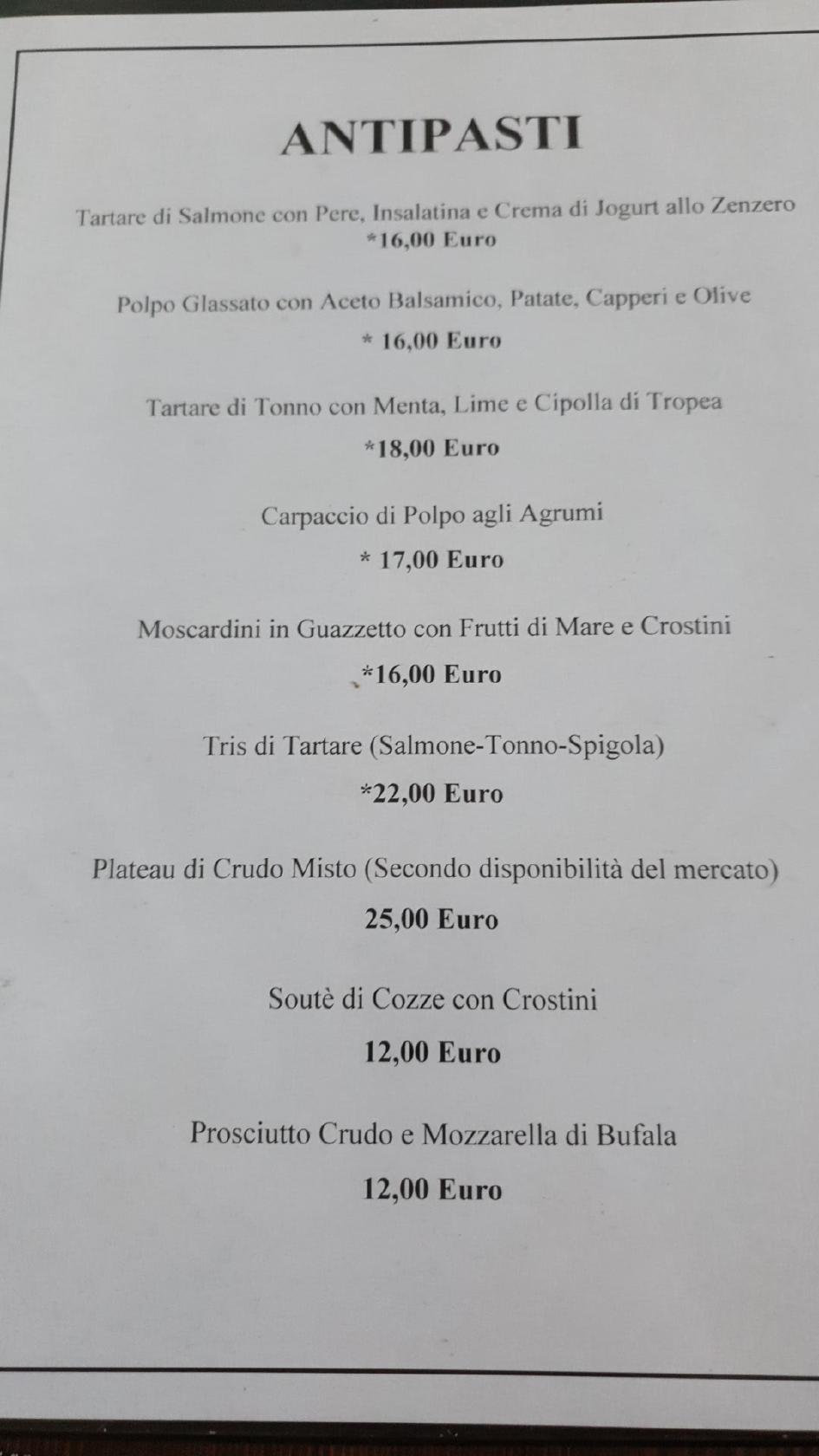 ANTIPASTI

Tartare di Salmone con Pere, Insalatina e Crema di Jogurt allo Zenzero
*16,00 Euro

Polpo Glassato con Aceto Balsamico, Patate, Capperi e Olive
* 16,00 Euro

Tartare di Tonno con Menta, Lime e Cipolla di Tropea
*18,00 Euro

Carpaccio di Polpo agli Agrumi
* 17,00 Euro

Moscardini in Guazzetto con Frutti di Mare e Crostini
*16,00 Euro

Tris di Tartare (Salmone-Tonno-Spigola)
*22,00 Euro

Plateau di Crudo Misto (Secondo disponibilità del mercato)
25,00 Euro

Soutè di Cozze con Crostini
12,00 Euro

Prosciutto Crudo e Mozzarella di Bufala
12,00 Euro